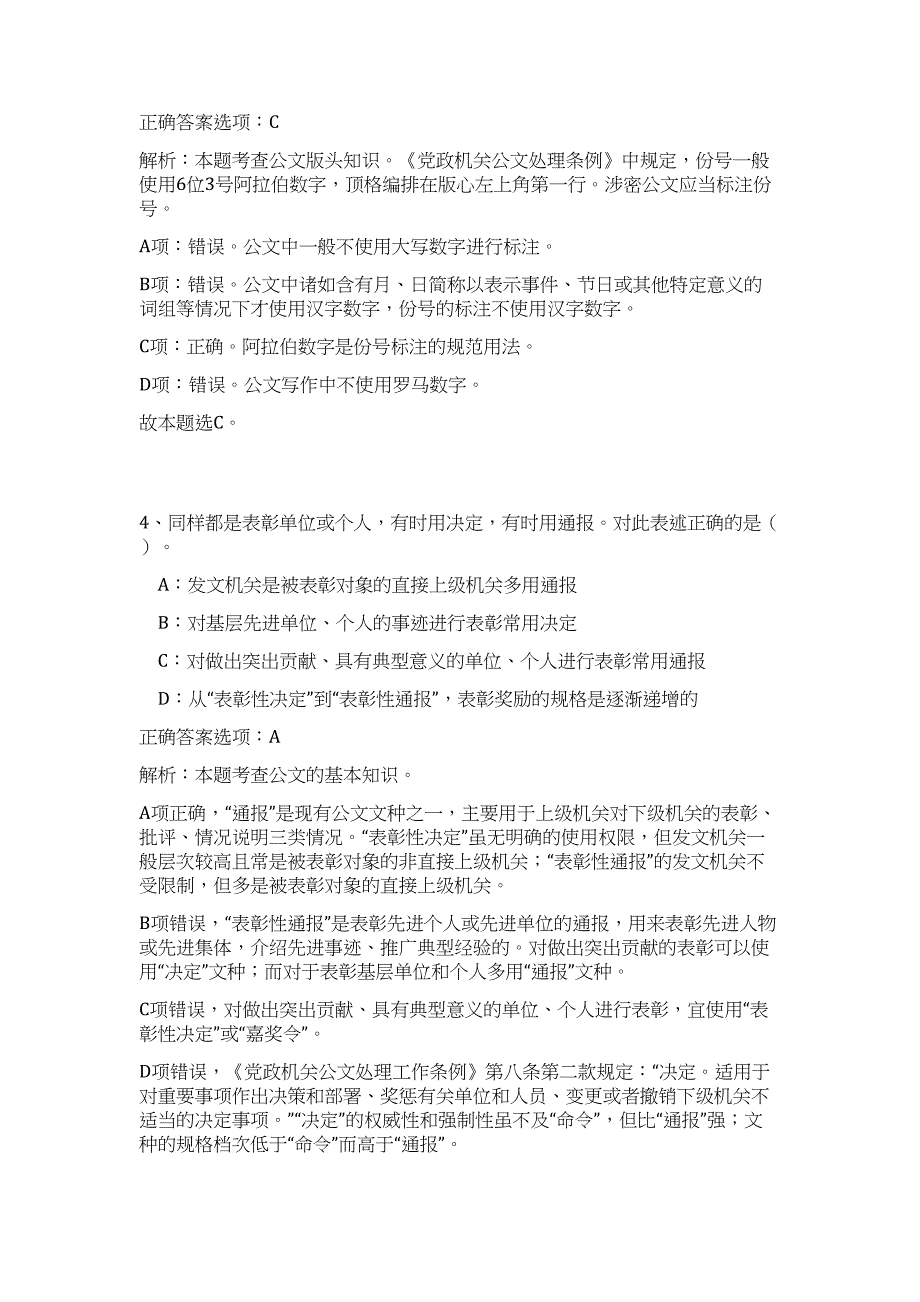 正确答案选项：C

解析：本题考查公文版头知识。《党政机关公文处理条例》中规定，份号一般使用6位3号阿拉伯数字，顶格编排在版心左上角第一行。涉密公文应当标注份号。

A项：错误。公文中一般不使用大写数字进行标注。

B项：错误。公文中诸如含有月、日简称以表示事件、节日或其他特定意义的词组等情况下才使用汉字数字，份号的标注不使用汉字数字。

C项：正确。阿拉伯数字是份号标注的规范用法。

D项：错误。公文写作中不使用罗马数字。

故本题选C。

4、同样都是表彰单位或个人，有时用决定，有时用通报。对此表述正确的是（ ）。

A：发文机关是被表彰对象的直接上级机关多用通报

B：对基层先进单位、个人的事迹进行表彰常用决定

C：对做出突出贡献、具有典型意义的单位、个人进行表彰常用通报

D：从“表彰性决定”到“表彰性通报”，表彰奖励的规格是逐渐递增的

正确答案选项：A

解析：本题考查公文的基本知识。

A项正确，“通报”是现有公文文种之一，主要用于上级机关对下级机关的表彰、批评、情况说明三类情况。“表彰性决定”虽无明确的使用权限，但发文机关一般层次较高且常是被表彰对象的非直接上级机关；“表彰性通报”的发文机关不受限制，但多是被表彰对象的直接上级机关。

B项错误，“表彰性通报”是表彰先进个人或先进单位的通报，用来表彰先进人物或先进集体，介绍先进事迹、推广典型经验的。对做出突出贡献的表彰可以使用“决定”文种；而对于表彰基层单位和个人多用“通报”文种。

C项错误，对做出突出贡献、具有典型意义的单位、个人进行表彰，宜使用“表彰性决定”或“嘉奖令”。

D项错误，《党政机关公文处理工作条例》第八条第二款规定：“决定。适用于对重要事项作出决策和部署、奖惩有关单位和人员、变更或者撤销下级机关不适当的决定事项。”“决定”的权威性和强制性虽不及“命令”，但比“通报”强；文种的规格档次低于“命令”而高于“通报”。